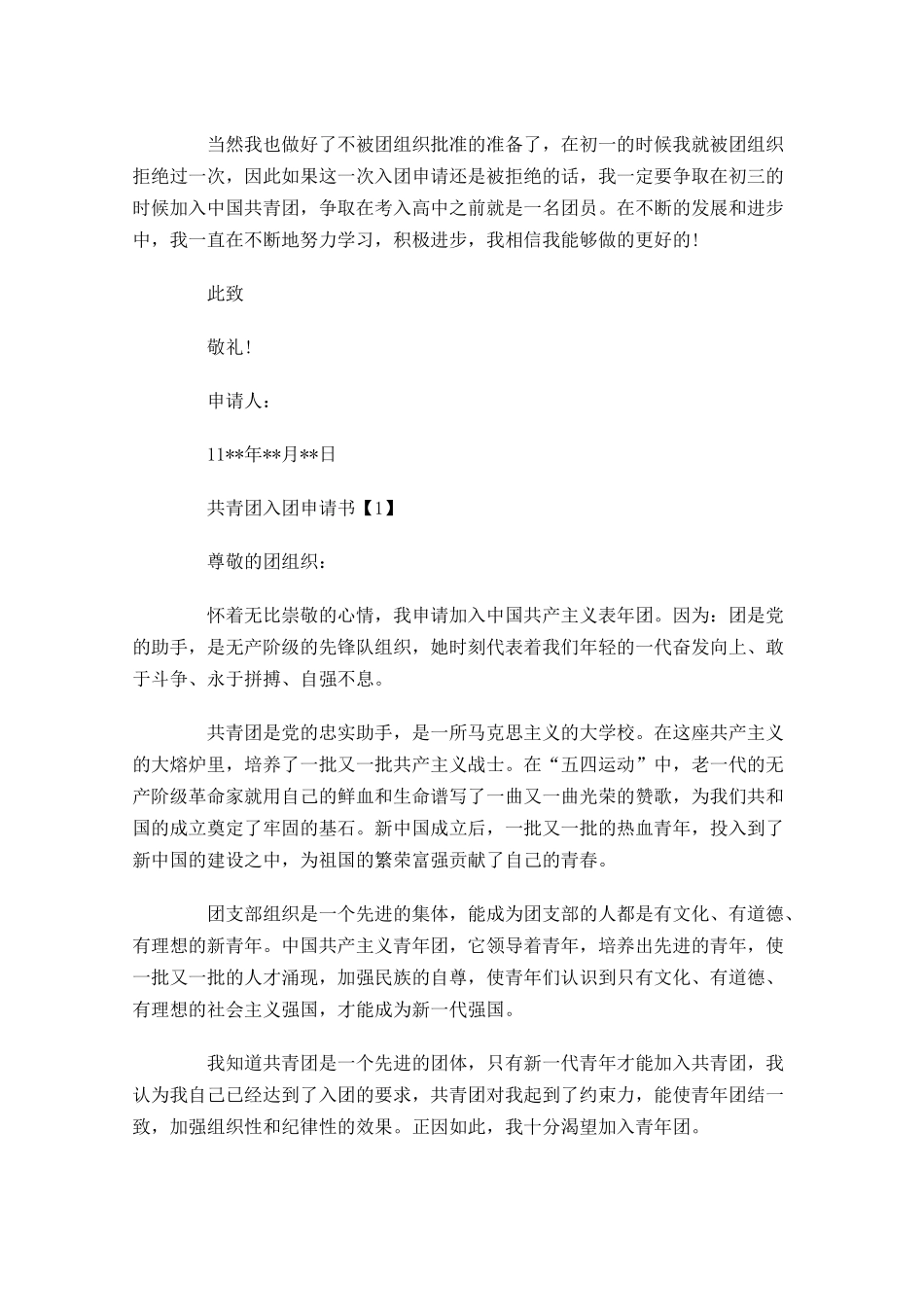 当然我也做好了不被团组织批准的准备了，在初一的时候我就被团组织拒绝过一次，因此如果这一次入团申请还是被拒绝的话，我一定要争取在初三的时候加入中国共青团，争取在考入高中之前就是一名团员。在不断的发展和进步中，我一直在不断地努力学习，积极进步，我相信我能够做的更好的!

此致

敬礼!

申请人：

11**年**月**日

共青团入团申请书【1】

尊敬的团组织：

怀着无比崇敬的心情，我申请加入中国共产主义表年团。因为：团是党的助手，是无产阶级的先锋队组织，她时刻代表着我们年轻的一代奋发向上、敢于斗争、永于拼搏、自强不息。

共青团是党的忠实助手，是一所马克思主义的大学校。在这座共产主义的大熔炉里，培养了一批又一批共产主义战士。在“五四运动”中，老一代的无产阶级革命家就用自己的鲜血和生命谱写了一曲又一曲光荣的赞歌，为我们共和国的成立奠定了牢固的基石。新中国成立后，一批又一批的热血青年，投入到了新中国的建设之中，为祖国的繁荣富强贡献了自己的青春。

团支部组织是一个先进的集体，能成为团支部的人都是有文化、有道德、有理想的新青年。中国共产主义青年团，它领导着青年，培养出先进的青年，使一批又一批的人才涌现，加强民族的自尊，使青年们认识到只有文化、有道德、有理想的社会主义强国，才能成为新一代强国。

我知道共青团是一个先进的团体，只有新一代青年才能加入共青团，我认为我自己已经达到了入团的要求，共青团对我起到了约束力，能使青年团结一致，加强组织性和纪律性的效果。正因如此，我十分渴望加入青年团。